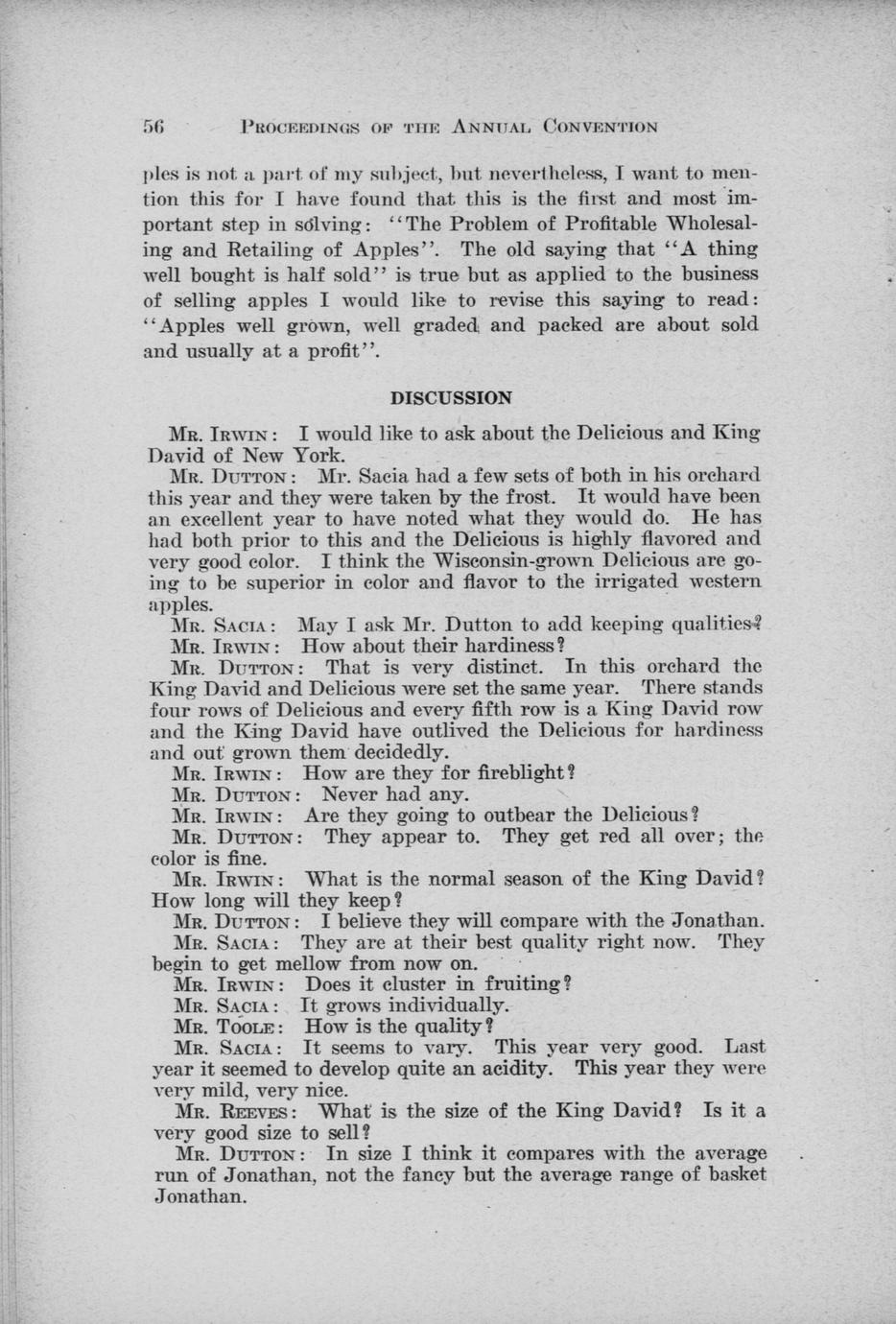 56 PROCEEDINGS OF THE ANNUAL CONVENTION

ples is not a part of my subject, but nevertheless, I want to mention this for I have found that this is the first and most important step in solving: "The Problem of Profitable Wholesaling and Retailing of Apples". The old saying that "A thing well bought is half sold" is true but as applied to the business of selling apples I would like to revise this saying to read: "Apples well grown, well graded and packed are about sold and usually at a profit".

DISCUSSION

MR. IRWIN: I would like to ask about the Delicious and King David of New York.

MR. DUTTON: Mr. Sacia had a few sets of both in his orchard this year and they were taken by the frost. It would have been an excellent year to have noted what they would do. He has had both prior to this and the Delicious is highly flavored and very good color. I think the Wisconsin-grown Delicious are going to be superior in color and flavor to the irrigated western apples.

MR. SACIA: May I ask Mr. Dutton to add keeping qualities?

MR. IRWIN: How about their hardiness?

MR. DUTTON: That is very distinct. In this orchard the King David and Delicious were set the same year. There stands four rows of Delicious and every fifth row is a King David row and the King David have outlived the Delicious for hardiness and out grown them decidedly.

MR. IRWIN: How are they for fireblight?

MR. DUTTON: Never had any.

MR. IRWIN: Are they going to outbear the Delicious?

MR. DUTTON: They appear to. They get red all over; the color is fine.

MR. IRWIN: What is the normal season of the King David? How long will they keep?

MR. DUTTON: I believe they will compare with the Jonathan.

MR. SACIA: They are at their best quality right now. They begin to get mellow from now on.

MR. IRWIN: Does it cluster in fruiting?

MR. SACIA: It grows individually.

MR. TOOLE: How is the quality?

MR. SACIA: It seems to vary. This year very good. Last year it seemed to develop quite an acidity. This year they were very mild, very nice.

MR. REEVES: What is the size of the King David? Is it a very good size to sell?

MR. DUTTON: In size I think it compares with the average run of Jonathan, not the fancy but the average range of basket Jonathan.